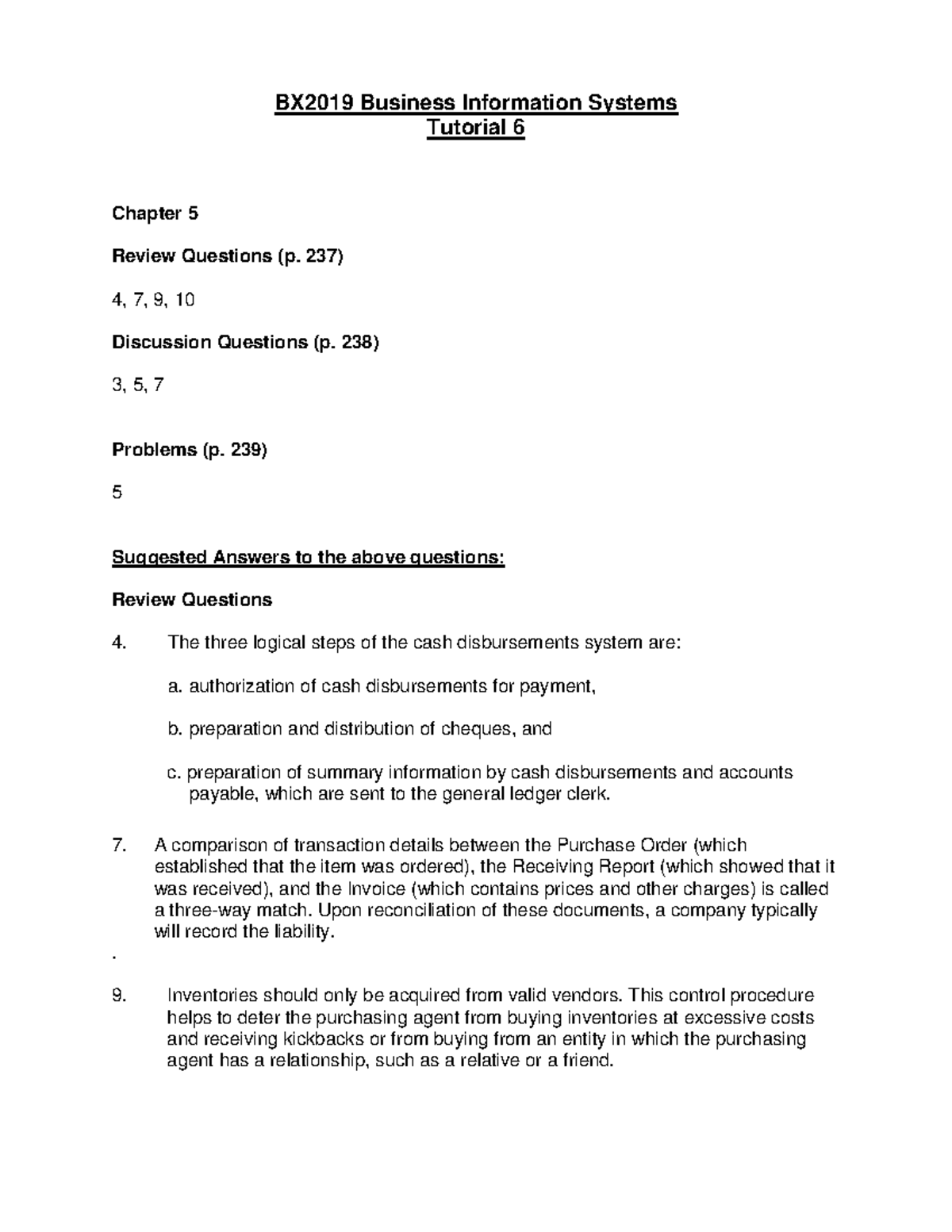 BX2019 Business Information Systems
Tutorial 6

Chapter 5

Review Questions (p. 237)

4, 7, 9, 10

Discussion Questions (p. 238)

3, 5, 7

Problems (p. 239)

5

Suggested Answers to the above questions:

Review Questions

4. The three logical steps of the cash disbursements system are:

a. authorization of cash disbursements for payment,

b. preparation and distribution of cheques, and

c. preparation of summary information by cash disbursements and accounts payable, which are sent to the general ledger clerk.

7. A comparison of transaction details between the Purchase Order (which established that the item was ordered), the Receiving Report (which showed that it was received), and the Invoice (which contains prices and other charges) is called a three-way match. Upon reconciliation of these documents, a company typically will record the liability.

.

9. Inventories should only be acquired from valid vendors. This control procedure helps to deter the purchasing agent from buying inventories at excessive costs and receiving kickbacks or from buying from an entity in which the purchasing agent has a relationship, such as a relative or a friend.